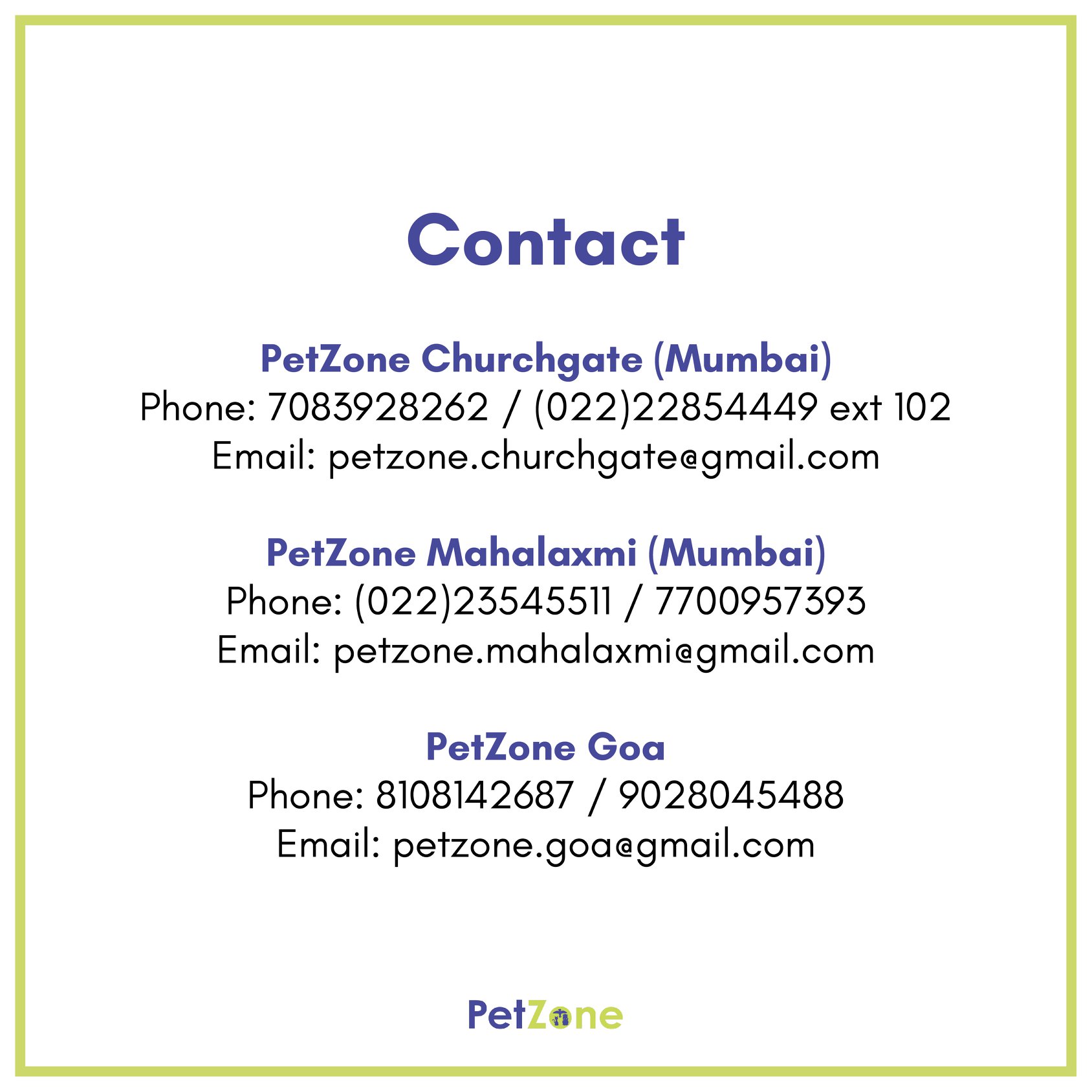 Contact

PetZone Churchgate (Mumbai)
Phone: 7083928262 / (022)22854449 ext 102
Email: petzone.churchgate@gmail.com

PetZone Mahalaxmi (Mumbai)
Phone: (022)23545511 / 7700957393
Email: petzone.mahalaxmi@gmail.com

PetZone Goa
Phone: 8108142687 / 9028045488
Email: petzone.goa@gmail.com

PetZone